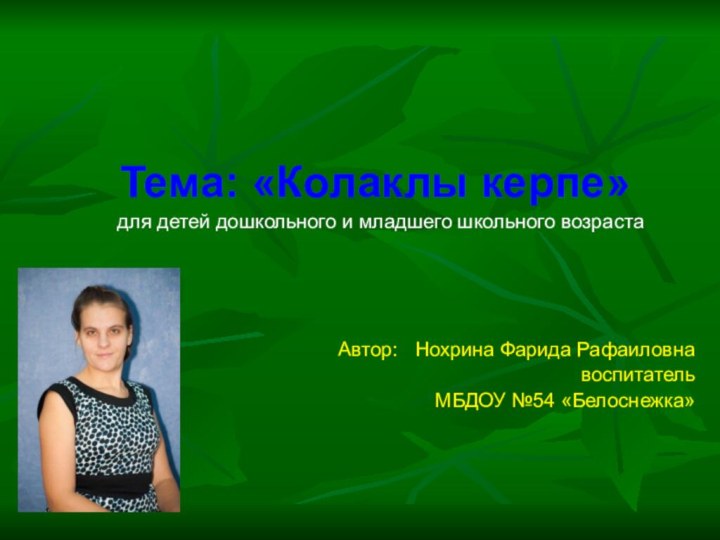 Тема: «Колаклы керпе»

для детей дошкольного и младшего школьного возраста

Автор: Нохрина Фарида Рафаиловна
воспитатель
МБДОУ №54 «Белоснежка»